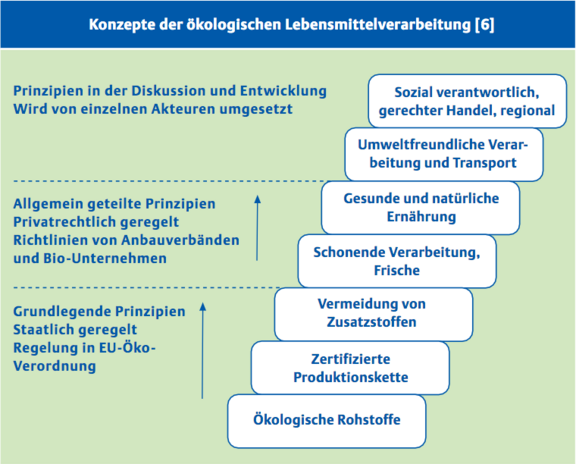 Konzepte der ökologischen Lebensmittelverarbeitung [6]

Prinzipien in der Diskussion und Entwicklung
Wird von einzelnen Akteuren umgesetzt

Sozial verantwortlich, gerechter Handel, regional

Umweltfreundliche Verarbeitung und Transport

Allgemein geteilte Prinzipien
Privatrechtlich geregelt
Richtlinien von Anbauverbänden und Bio-Unternehmen

Gesunde und natürliche Ernährung

Schonende Verarbeitung, Frische

Grundlegende Prinzipien
Staatlich geregelt
Regelung in EU-Öko-Verordnung

Vermeidung von Zusatzstoffen

Zertifizierte Produktionskette

Ökologische Rohstoffe